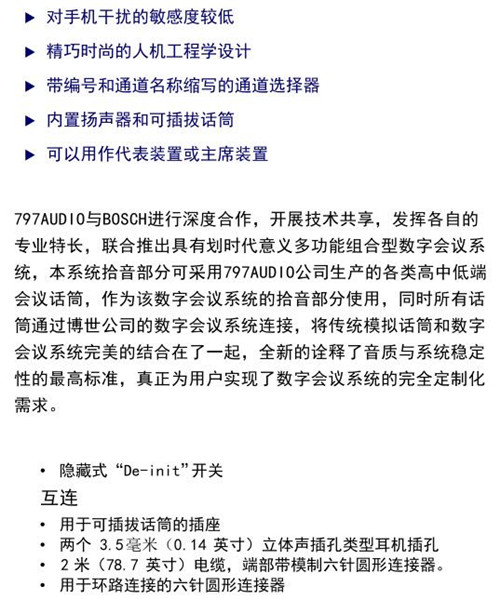 ▶ 对手机干扰的敏感度较低

▶ 精巧时尚的人机工程学设计

▶ 带编号和通道名称缩写的通道选择器

▶ 内置扬声器和可插拔话筒

▶ 可以用作代表装置或主席装置

797AUDIO与BOSCH进行深度合作，开展技术共享，发挥各自的专业特长，联合推出具有划时代意义多功能组合型数字会议系统，本系统拾音部分可采用797AUDIO公司生产的各类高中低端会议话筒，作为该数字会议系统的拾音部分使用，同时所有话筒通过博世公司的数字会议系统连接，将传统模拟话筒和数字会议系统完美的结合在了一起，全新的诠释了音质与系统稳定性的最高标准，真正为用户实现了数字会议系统的完全定制化需求。

• 隐藏式“De-init”开关

互连

• 用于可插拔话筒的插座
• 两个 3.5毫米（0.14 英寸）立体声插孔类型耳机插孔
• 2 米（78.7 英寸）电缆，端部带模制六针圆形连接器。
• 用于环路连接的六针圆形连接器